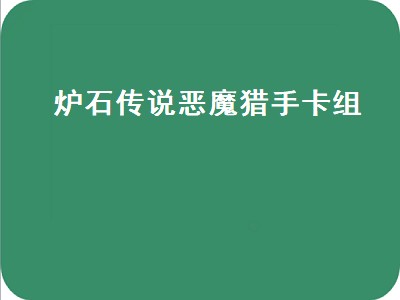 炉石传说恶魔猎手卡组